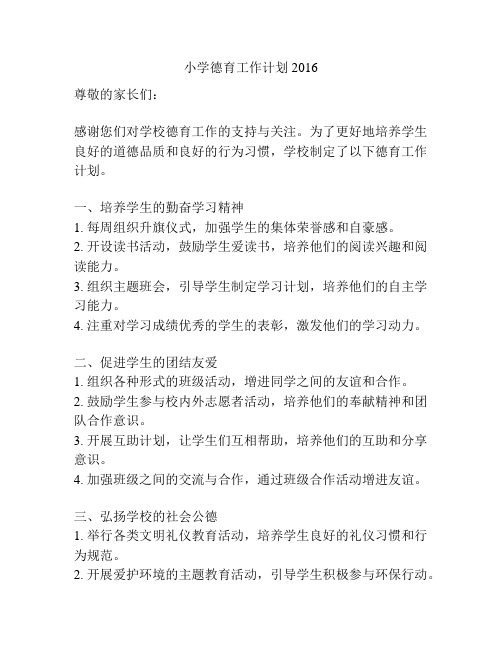 小学德育工作计划 2016

尊敬的家长们：

感谢您们对学校德育工作的支持与关注。为了更好地培养学生良好的道德品质和良好的行为习惯，学校制定了以下德育工作计划。

一、培养学生的勤奋学习精神
1. 每周组织升旗仪式，加强学生的集体荣誉感和自豪感。
2. 开设读书活动，鼓励学生爱读书，培养他们的阅读兴趣和阅读能力。
3. 组织主题班会，引导学生制定学习计划，培养他们的自主学习能力。
4. 注重对学习成绩优秀的学生的表彰，激发他们的学习动力。

二、促进学生的团结友爱
1. 组织各种形式的班级活动，增进同学之间的友谊和合作。
2. 鼓励学生参与校内外志愿者活动，培养他们的奉献精神和团队合作意识。
3. 开展互助计划，让学生们互相帮助，培养他们的互助和分享意识。
4. 加强班级之间的交流与合作，通过班级合作活动增进友谊。

三、弘扬学校的社会公德
1. 举行各类文明礼仪教育活动，培养学生良好的礼仪习惯和行为规范。
2. 开展爱护环境的主题教育活动，引导学生积极参与环保行动。